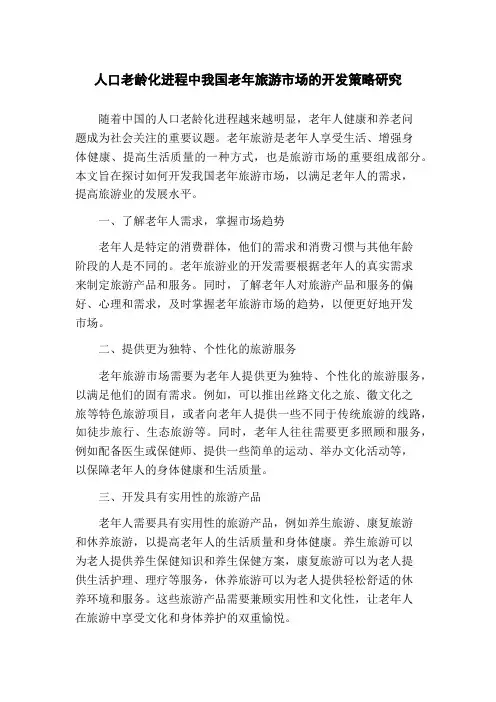 人口老龄化进程中我国老年旅游市场的开发策略研究

随着中国的人口老龄化进程越来越明显，老年人健康和养老问题成为社会关注的重要议题。老年旅游是老年人享受生活、增强身体健康、提高生活质量的一种方式，也是旅游市场的重要组成部分。本文旨在探讨如何开发我国老年旅游市场，以满足老年人的需求，提高旅游业的发展水平。

一、了解老年人需求，掌握市场趋势

老年人是特定的消费群体，他们的需求和消费习惯与其他年龄阶段的人是不同的。老年旅游业的开发需要根据老年人的真实需求来制定旅游产品和服务。同时，了解老年人对旅游产品和服务的偏好、心理和需求，及时掌握老年旅游市场的趋势，以便更好地开发市场。

二、提供更为独特、个性化的旅游服务

老年旅游市场需要为老年人提供更为独特、个性化的旅游服务，以满足他们的固有需求。例如，可以推出丝路文化之旅、徽文化之旅等特色旅游项目，或者向老年人提供一些不同于传统旅游的线路，如徒步旅行、生态旅游等。同时，老年人往往需要更多照顾和服务，例如配备医生或保健师、提供一些简单的运动、举办文化活动等，以保障老年人的身体健康和生活质量。

三、开发具有实用性的旅游产品

老年人需要具有实用性的旅游产品，例如养生旅游、康复旅游和休养旅游，以提高老年人的生活质量和身体健康。养生旅游可以为老人提供养生保健知识和养生保健方案，康复旅游可以为老人提供生活护理、理疗等服务，休养旅游可以为老人提供轻松舒适的休养环境和服务。这些旅游产品需要兼顾实用性和文化性，让老年人在旅游中享受文化和身体养护的双重愉悦。